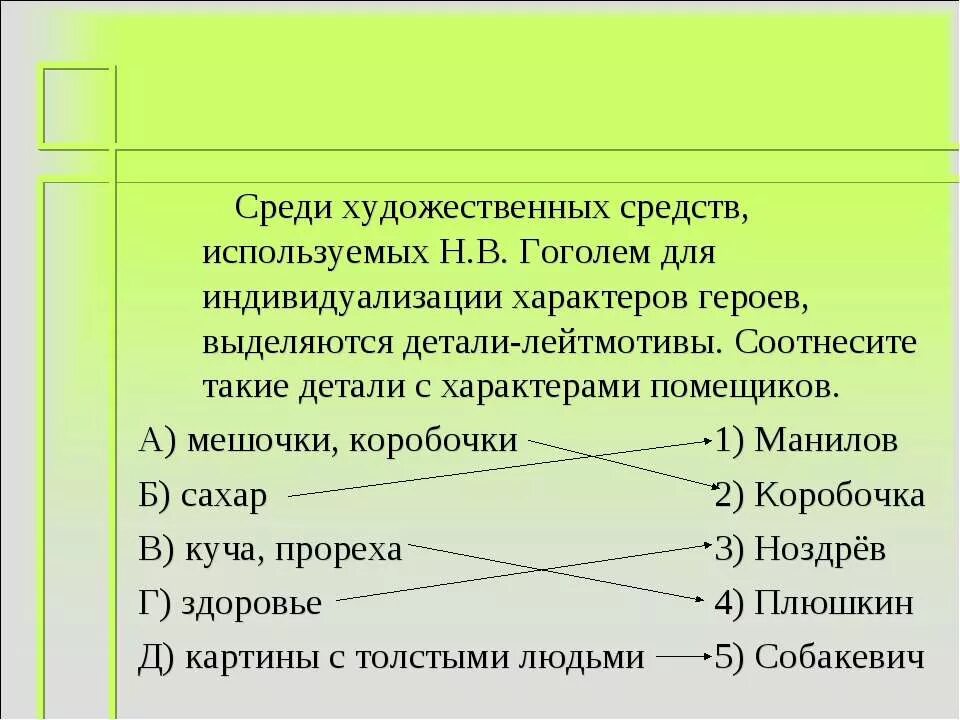 Среди художественных средств, используемых Н.В. Гоголем для индивидуализации характеров героев, выделяются детали-лейтмотивы. Соотнесите такие детали с характерами помещиков.

А) мешочки, коробочки
Б) сахар
В) куча, прореха
Г) здоровье
Д) картины с толстыми людьми

1) Манилов
2) Коробочка
3) Ноздрёв
4) Плюшкин
5) Собакевич